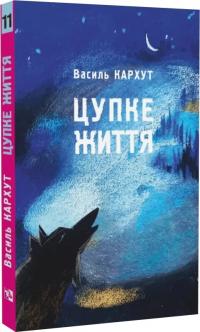 11
Василь КАРХУТ ЦУПКЕ ЖИТТЯ

Василь КАРХУТ

ЦУПКЕ ЖИТТЯ